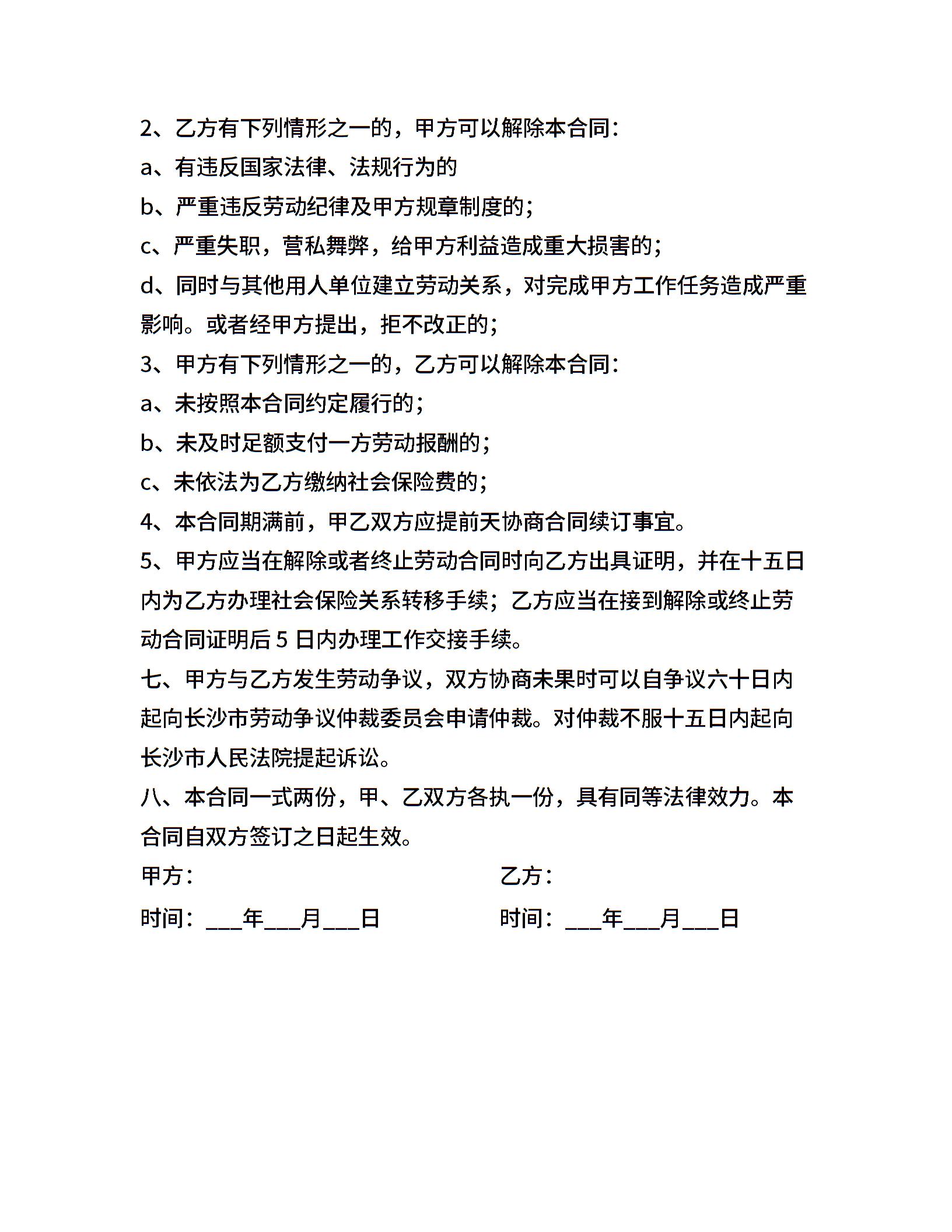 2、乙方有下列情形之一的，甲方可以解除本合同：

a、有违反国家法律、法规行为的

b、严重违反劳动纪律及甲方规章制度的；

c、严重失职，营私舞弊，给甲方利益造成重大损害的；

d、同时与其他用人单位建立劳动关系，对完成甲方工作任务造成严重影响。或者经甲方提出，拒不改正的；

3、甲方有下列情形之一的，乙方可以解除本合同：

a、未按照本合同约定履行的；

b、未及时足额支付一方劳动报酬的；

c、未依法为乙方缴纳社会保险费的；

4、本合同期满前，甲乙双方应提前天协商合同续订事宜。

5、甲方应当在解除或者终止劳动合同时向乙方出具证明，并在十五日内为乙方办理社会保险关系转移手续；乙方应当在接到解除或终止劳动合同证明后 5 日内办理工作交接手续。

七、甲方与乙方发生劳动争议，双方协商未果时可以自争议六十日内起向长沙市劳动争议仲裁委员会申请仲裁。对仲裁不服十五日内起向长沙市人民法院提起诉讼。

八、本合同一式两份，甲、乙双方各执一份，具有同等法律效力。本合同自双方签订之日起生效。

甲方：

时间：___年___月___日

乙方：

时间：___年___月___日